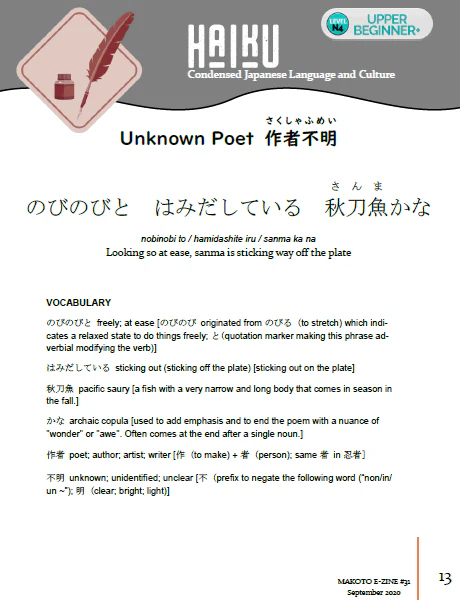 HAIKU
Condensed Japanese Language and Culture

LEVEL N4 UPPER BEGINNER+

さくしゃふめい
Unknown Poet 作者不明

さんま
のびのびと　はみだしている　秋刀魚かな

nobinobi to / hamidashite iru / sanma ka na
Looking so at ease, sanma is sticking way off the plate

VOCABULARY

のびのびと freely; at ease [のびのび originated from のびる (to stretch) which indicates a relaxed state to do things freely; と (quotation marker making this phrase adverbial modifying the verb)]

はみだしている sticking out (sticking off the plate) [sticking out on the plate]

秋刀魚 pacific saury [a fish with a very narrow and long body that comes in season in the fall.]

かな archaic copula [used to add emphasis and to end the poem with a nuance of "wonder" or "awe". Often comes at the end after a single noun.]

作者 poet; author; artist; writer [作 (to make) + 者 (person); same 者 in 忍者]

不明 unknown; unidentified; unclear [不 (prefix to negate the following word ("non/in/un ~"); 明 (clear; bright; light)]

MAKOTO E-ZINE #31
September 2020

13